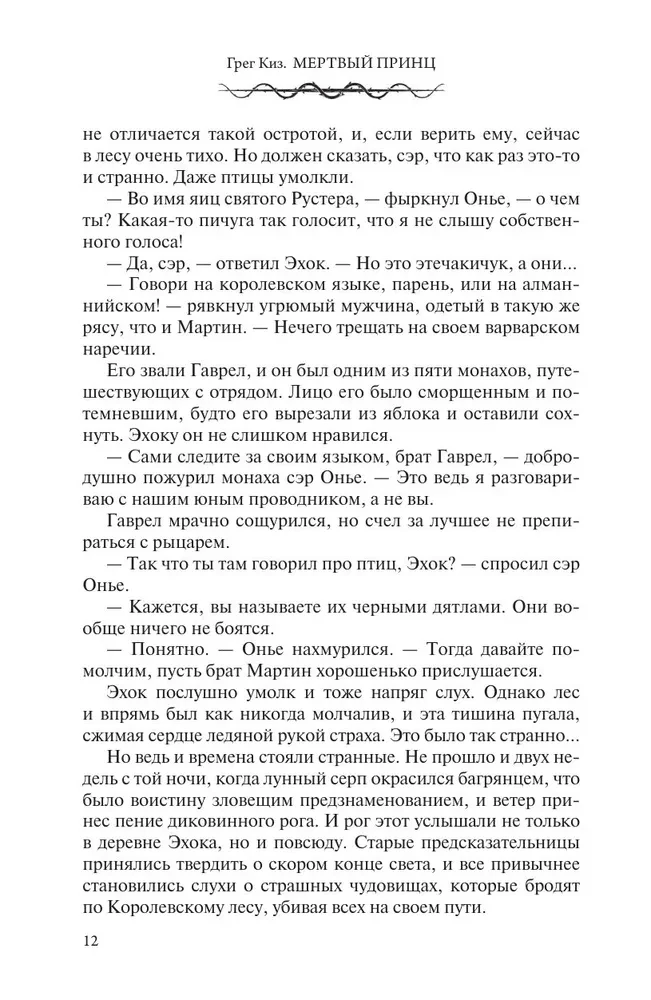 Грег Киз. МЕРТВЫЙ ПРИНЦ

не отличается такой остротой, и, если верить ему, сейчас в лесу очень тихо. Но должен сказать, сэр, что как раз это-то и странно. Даже птицы умолкли.

— Во имя яиц святого Рустера, — фыркнул Онье, — о чем ты? Какая-то пичуга так голосит, что я не слышу собственного голоса!

— Да, сэр, — ответил Эхок. — Но это этечакичук, а они...

— Говори на королевском языке, парень, или на алманнийском! — рявкнул угрюмый мужчина, одетый в такую же рясу, что и Мартин. — Нечего трещать на своем варварском наречии.

Его звали Гаврел, и он был одним из пяти монахов, путешествующих с отрядом. Лицо его было сморщенным и потемневшим, будто его вырезали из яблока и оставили сохнуть. Эхоку он не слишком нравился.

— Сами следите за своим языком, брат Гаврел, — добродушно пожурил монаха сэр Онье. — Это ведь я разговариваю с нашим юным проводником, а не вы.

Гаврел мрачно сощурился, но счел за лучшее не препираться с рыцарем.

— Так что ты там говорил про птиц, Эхок? — спросил сэр Онье.

— Кажется, вы называете их черными дятлами. Они вообще ничего не боятся.

— Понятно. — Онье нахмурился. — Тогда давайте помолчим, пусть брат Мартин хорошенько прислушается.

Эхок послушно умолк и тоже напряг слух. Однако лес и впрямь был как никогда молчалив, и эта тишина пугала, сжимая сердце ледяной рукой страха. Это было так странно...

Но ведь и времена стояли странные. Не прошло и двух недель с той ночи, когда лунный серп окрасился багрянцем, что было воистину зловещим предзнаменованием, и ветер принес пение диковинного рога. И рог этот услышали не только в деревне Эхока, но и повсюду. Старые предсказательницы принялись твердить о скором конце света, и все привычнее становились слухи о страшных чудовищах, которые бродят по Королевскому лесу, убивая всех на своем пути.

12